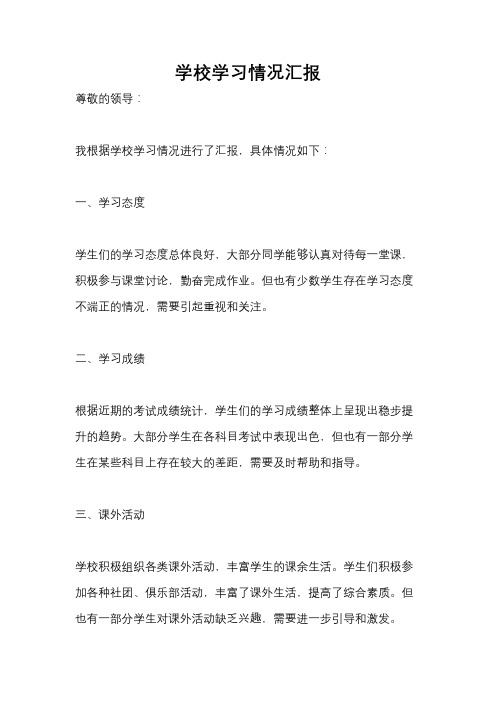 学校学习情况汇报

尊敬的领导：

我根据学校学习情况进行了汇报，具体情况如下：

一、学习态度

学生们的学习态度总体良好，大部分同学能够认真对待每一堂课，积极参与课堂讨论，勤奋完成作业。但也有少数学生存在学习态度不端正的情况，需要引起重视和关注。

二、学习成绩

根据近期的考试成绩统计，学生们的学习成绩整体上呈现出稳步提升的趋势。大部分学生在各科目考试中表现出色，但也有一部分学生在某些科目上存在较大的差距，需要及时帮助和指导。

三、课外活动

学校积极组织各类课外活动，丰富学生的课余生活。学生们积极参加各种社团、俱乐部活动，丰富了课外生活，提高了综合素质。但也有一部分学生对课外活动缺乏兴趣，需要进一步引导和激发。